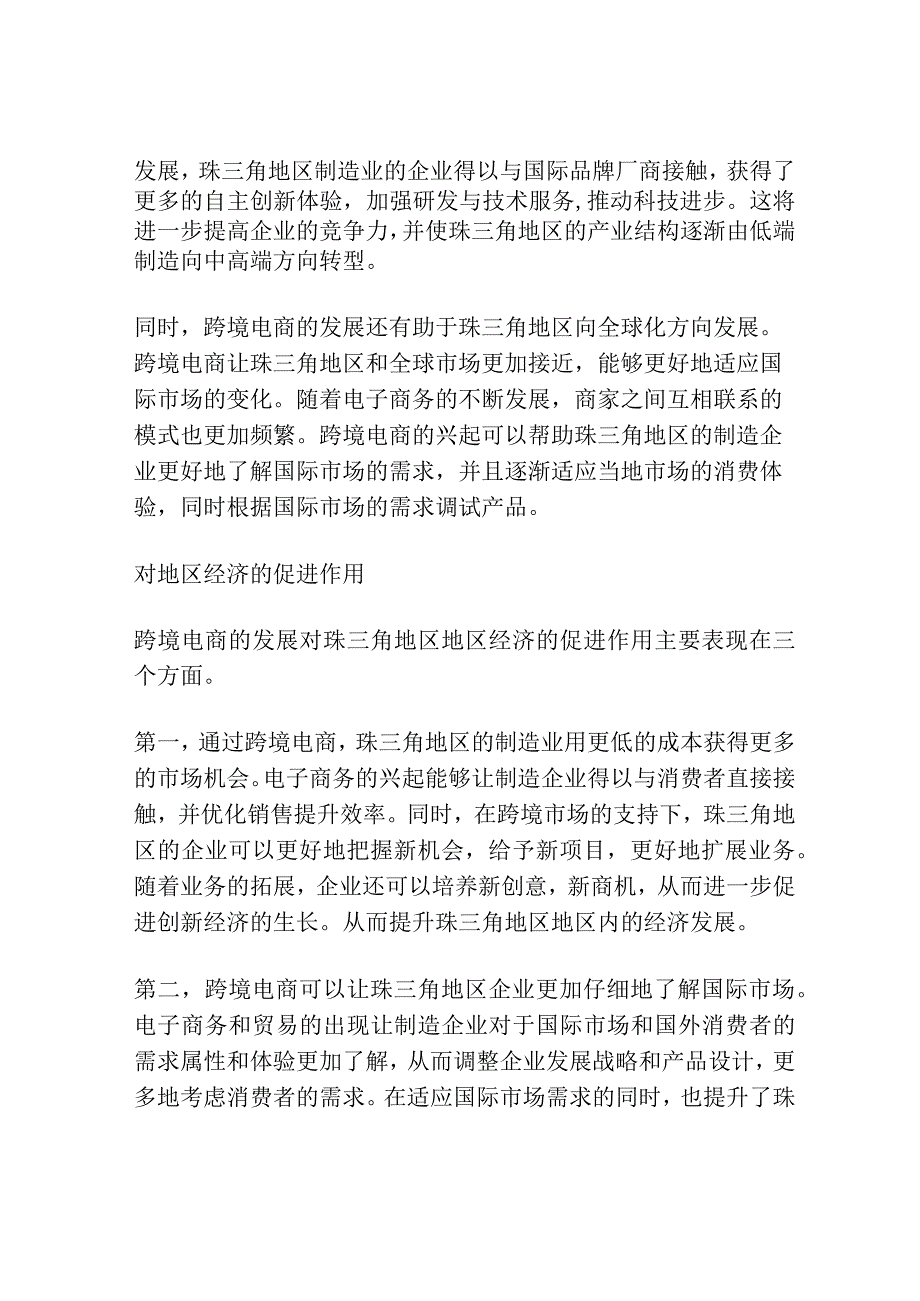 发展，珠三角地区制造业的企业得以与国际品牌厂商接触，获得了更多的自主创新体验，加强研发与技术服务，推动科技进步。这将进一步提高企业的竞争力，并使珠三角地区的产业结构逐渐由低端制造向中高端方向转型。

同时，跨境电商的发展还有助于珠三角地区向全球化方向发展。跨境电商让珠三角地区和全球市场更加接近，能够更好地适应国际市场的变化。随着电子商务的不断发展，商家之间互相联系的模式也更加频繁。跨境电商的兴起可以帮助珠三角地区的制造企业更好地了解国际市场的需求，并且逐渐适应当地市场的消费体验，同时根据国际市场的需求调试产品。

对地区经济的促进作用

跨境电商的发展对珠三角地区地区经济的促进作用主要表现在三个方面。

第一，通过跨境电商，珠三角地区的制造业用更低的成本获得更多的市场机会。电子商务的兴起能够让制造企业得以与消费者直接接触，并优化销售提升效率。同时，在跨境市场的支持下，珠三角地区的企业可以更好地把握新机会，给予新项目，更好地扩展业务。随着业务的拓展，企业还可以培养新创意，新商机，从而进一步促进创新经济的生长。从而提升珠三角地区地区内的经济发展。

第二，跨境电商可以让珠三角地区企业更加仔细地了解国际市场。电子商务和贸易的出现让制造企业对于国际市场和国外消费者的需求属性和体验更加了解，从而调整企业发展战略和产品设计，更多地考虑消费者的需求。在适应国际市场需求的同时，也提升了珠